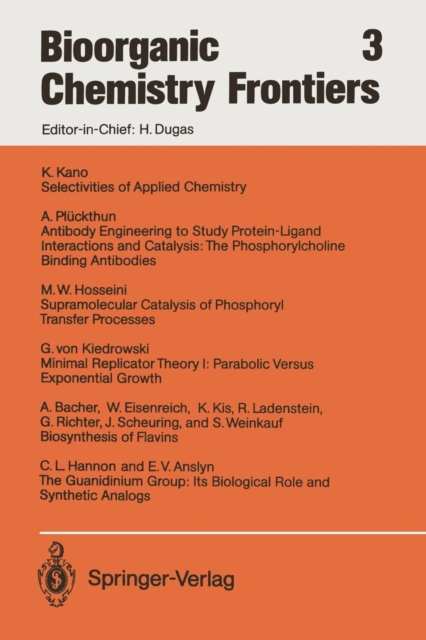 Bioorganic Chemistry Frontiers 3

Editor-in-Chief: H. Dugas

K. Kano
Selectivities of Applied Chemistry

A. Plückthun
Antibody Engineering to Study Protein-Ligand Interactions and Catalysis: The Phosphorylcholine Binding Antibodies

M. W. Hosseini
Supramolecular Catalysis of Phosphoryl Transfer Processes

G. von Kiedrowski
Minimal Replicator Theory I: Parabolic Versus Exponential Growth

A. Bacher, W. Eisenreich, K. Kis, R. Ladenstein, G. Richter, J. Scheuring, and S. Weinkauf
Biosynthesis of Flavins

C. L. Hannon and E. V. Anslyn
The Guanidinium Group: Its Biological Role and Synthetic Analogs

Springer-Verlag